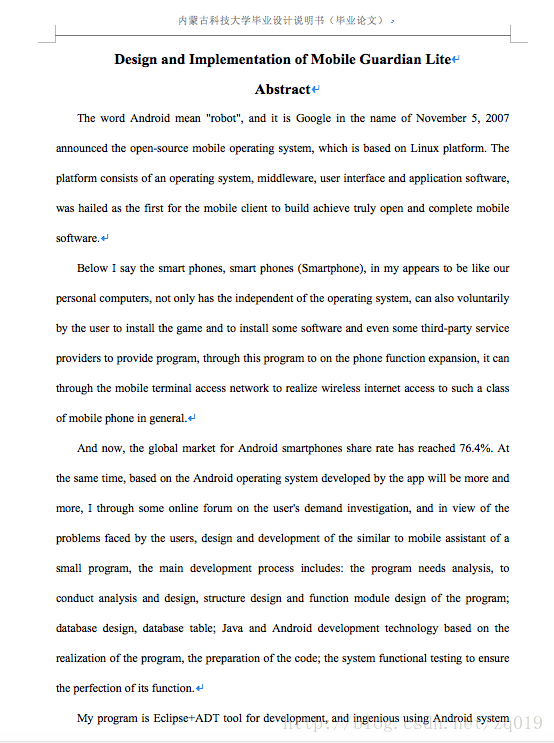 内蒙古科技大学毕业设计说明书（毕业论文）

Design and Implementation of Mobile Guardian Lite

Abstract

The word Android mean "robot", and it is Google in the name of November 5, 2007 announced the open-source mobile operating system, which is based on Linux platform. The platform consists of an operating system, middleware, user interface and application software, was hailed as the first for the mobile client to build achieve truly open and complete mobile software.

Below I say the smart phones, smart phones (Smartphone), in my appears to be like our personal computers, not only has the independent of the operating system, can also voluntarily by the user to install the game and to install some software and even some third-party service providers to provide program, through this program to on the phone function expansion, it can through the mobile terminal access network to realize wireless internet access to such a class of mobile phone in general.

And now, the global market for Android smartphones share rate has reached 76.4%. At the same time, based on the Android operating system developed by the app will be more and more, I through some online forum on the user's demand investigation, and in view of the problems faced by the users, design and development of the similar to mobile assistant of a small program, the main development process includes: the program needs analysis, to conduct analysis and design, structure design and function module design of the program; database design, database table; Java and Android development technology based on the realization of the program, the preparation of the code; the system functional testing to ensure the perfection of its function.

My program is Eclipse+ADT tool for development, and ingenious using Android system

http://blog.csdn.net/zq019